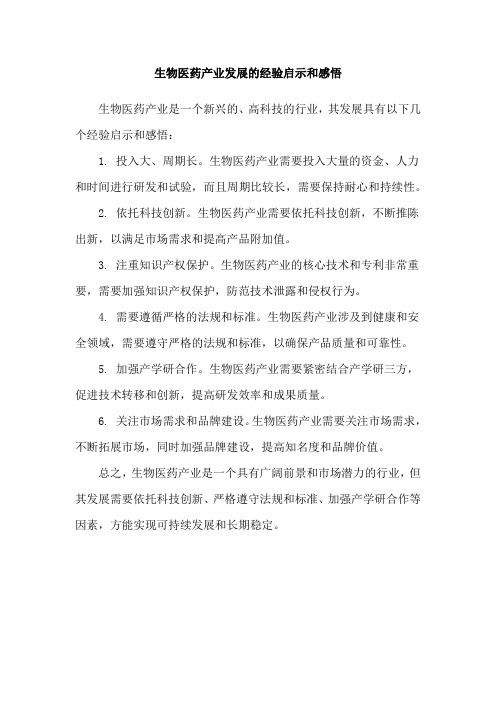 生物医药产业发展的经验启示和感悟

生物医药产业是一个新兴的、高科技的行业，其发展具有以下几个经验启示和感悟：

1. 投入大、周期长。生物医药产业需要投入大量的资金、人力和时间进行研发和试验，而且周期比较长，需要保持耐心和持续性。

2. 依托科技创新。生物医药产业需要依托科技创新，不断推陈出新，以满足市场需求和提高产品附加值。

3. 注重知识产权保护。生物医药产业的核心技术和专利非常重要，需要加强知识产权保护，防范技术泄露和侵权行为。

4. 需要遵循严格的法规和标准。生物医药产业涉及到健康和安全领域，需要遵守严格的法规和标准，以确保产品质量和可靠性。

5. 加强产学研合作。生物医药产业需要紧密结合产学研三方，促进技术转移和创新，提高研发效率和成果质量。

6. 关注市场需求和品牌建设。生物医药产业需要关注市场需求，不断拓展市场，同时加强品牌建设，提高知名度和品牌价值。

总之，生物医药产业是一个具有广阔前景和市场潜力的行业，但其发展需要依托科技创新、严格遵守法规和标准、加强产学研合作等因素，方能实现可持续发展和长期稳定。